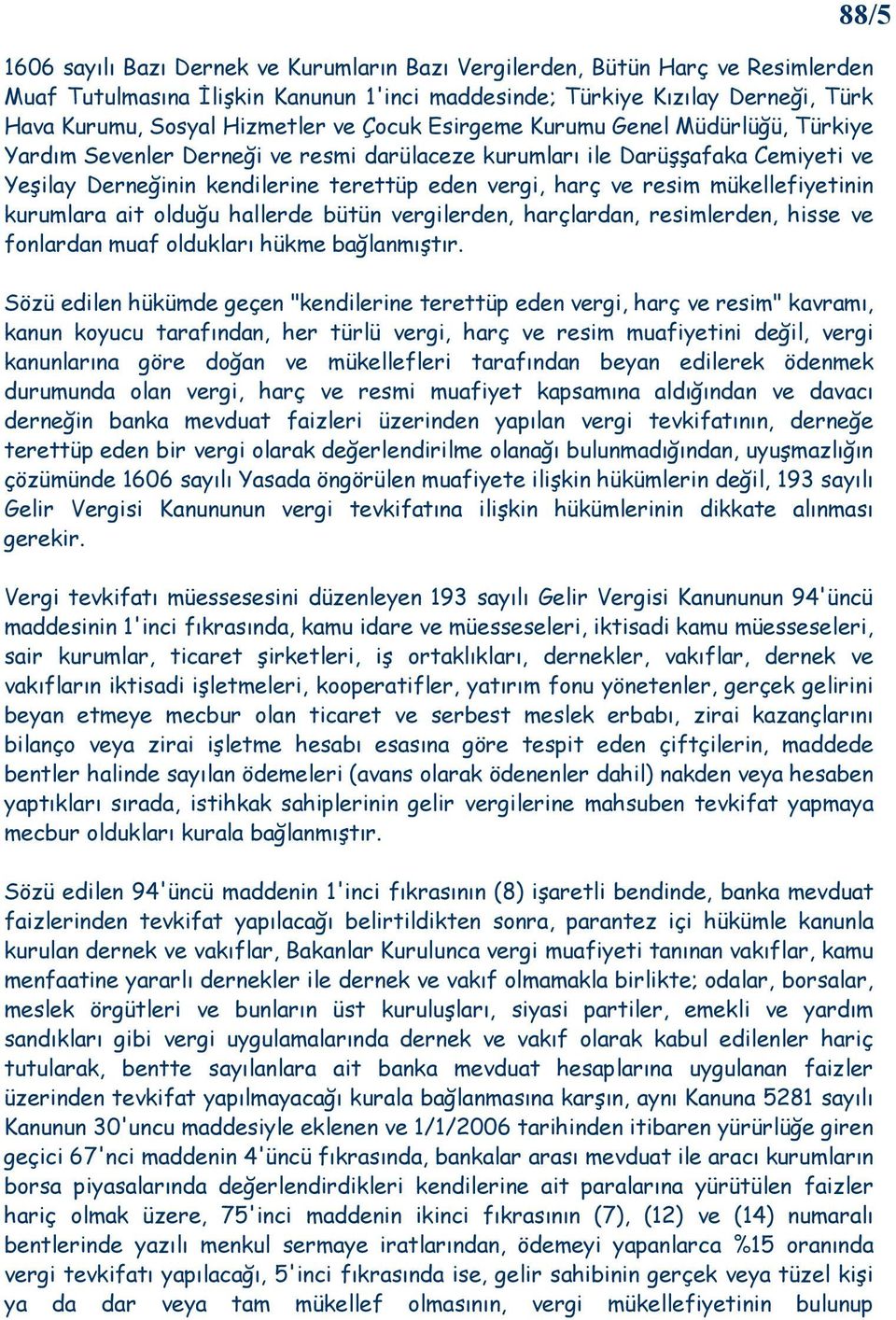 88/5

1606 sayılı Bazı Dernek ve Kurumların Bazı Vergilerden, Bütün Harç ve Resimlerden Muaf Tutulmasına İlişkin Kanunun 1'inci maddesinde; Türkiye Kızılay Derneği, Türk Hava Kurumu, Sosyal Hizmetler ve Çocuk Esirgeme Kurumu Genel Müdürlüğü, Türkiye Yardım Sevenler Derneği ve resmi darülaceze kurumları ile Darüşşafaka Cemiyeti ve Yeşilay Derneğinin kendilerine terettüp eden vergi, harç ve resim mükellefiyetinin kurumlara ait olduğu hallerde bütün vergilerden, harçlardan, resimlerden, hisse ve fonlardan muaf oldukları hükme bağlanmıştır.

Sözü edilen hükümde geçen "kendilerine terettüp eden vergi, harç ve resim" kavramı, kanun koyucu tarafından, her türlü vergi, harç ve resim muafiyetini değil, vergi kanunlarına göre doğan ve mükellefleri tarafından beyan edilerek ödenmek durumunda olan vergi, harç ve resmi muafiyet kapsamına aldığından ve davacı derneğin banka mevduat faizleri üzerinden yapılan vergi tevkifatının, derneğe terettüp eden bir vergi olarak değerlendirilme olanağı bulunmadığından, uyuşmazlığın çözümünde 1606 sayılı Yasada öngörülen muafiyete ilişkin hükümlerin değil, 193 sayılı Gelir Vergisi Kanununun vergi tevkifatına ilişkin hükümlerinin dikkate alınması gerekir.

Vergi tevkifatı müessesesini düzenleyen 193 sayılı Gelir Vergisi Kanununun 94'üncü maddesinin 1'inci fıkrasında, kamu idare ve müesseseleri, iktisadi kamu müesseseleri, sair kurumlar, ticaret şirketleri, iş ortaklıkları, dernekler, vakıflar, dernek ve vakıfların iktisadi işletmeleri, kooperatifler, yatırım fonu yönetenler, gerçek gelirini beyan etmeye mecbur olan ticaret ve serbest meslek erbabı, zirai kazançlarını bilanço veya zirai işletme hesabı esasına göre tespit eden çiftçilerin, maddede bentler halinde sayılan ödemeleri (avans olarak ödenenler dahil) nakden veya hesaben yaptıkları sırada, istihkak sahiplerinin gelir vergilerine mahsuben tevkifat yapmaya mecbur oldukları kurala bağlanmıştır.

Sözü edilen 94'üncü maddenin 1'inci fıkrasının (8) işaretli bendinde, banka mevduat faizlerinden tevkifat yapılacağı belirtildikten sonra, parantez içi hükümle kanunla kurulan dernek ve vakıflar, Bakanlar Kurulunca vergi muafiyeti tanınan vakıflar, kamu menfaatine yararlı dernekler ile dernek ve vakıf olmamakla birlikte; odalar, borsalar, meslek örgütleri ve bunların üst kuruluşları, siyasi partiler, emekli ve yardım sandıkları gibi vergi uygulamalarında dernek ve vakıf olarak kabul edilenler hariç tutularak, bentte sayılanlara ait banka mevduat hesaplarına uygulanan faizler üzerinden tevkifat yapılmayacağı kurala bağlanmasına karşın, aynı Kanuna 5281 sayılı Kanunun 30'uncu maddesiyle eklenen ve 1/1/2006 tarihinden itibaren yürürlüğe giren geçici 67'nci maddenin 4'üncü fıkrasında, bankalar arası mevduat ile aracı kurumların borsa piyasalarında değerlendirdikleri kendilerine ait paralarına yürütülen faizler hariç olmak üzere, 75'inci maddenin ikinci fıkrasının (7), (12) ve (14) numaralı bentlerinde yazılı menkul sermaye iratlarından, ödemeyi yapanlarca %15 oranında vergi tevkifatı yapılacağı, 5'inci fıkrasında ise, gelir sahibinin gerçek veya tüzel kişi ya da dar veya tam mükellef olmasının, vergi mükellefiyetinin bulunup